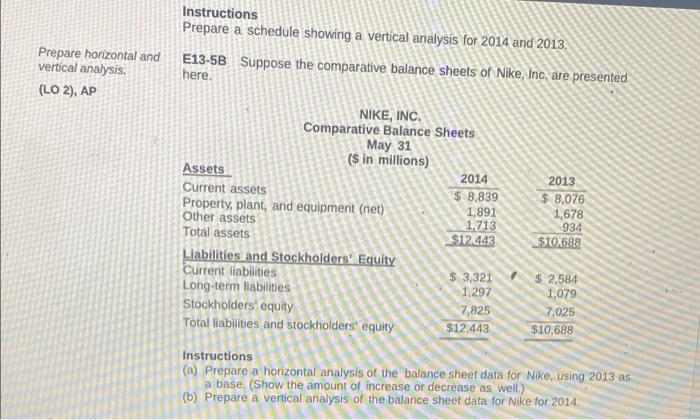 Instructions
Prepare a schedule showing a vertical analysis for 2014 and 2013.

Prepare horizontal and vertical analysis.
(LO 2), AP

E13-5B Suppose the comparative balance sheets of Nike, Inc. are presented here.

NIKE, INC.
Comparative Balance Sheets
May 31
($ in millions)

| Assets | 2014 | 2013 |
|---|---|---|
| Current assets | $ 8,839 | $ 8,076 |
| Property, plant, and equipment (net) | 1,891 | 1,678 |
| Other assets | 1,713 | 934 |
| Total assets | $12,443 | $10,688 |
| Liabilities and Stockholders' Equity | | |
| Current liabilities | $ 3,321 | $ 2,584 |
| Long-term liabilities | 1,297 | 1,079 |
| Stockholders' equity | 7,825 | 7,025 |
| Total liabilities and stockholders' equity | $12,443 | $10,688 |

Instructions
(a) Prepare a horizontal analysis of the balance sheet data for Nike, using 2013 as a base. (Show the amount of increase or decrease as well.)
(b) Prepare a vertical analysis of the balance sheet data for Nike for 2014.